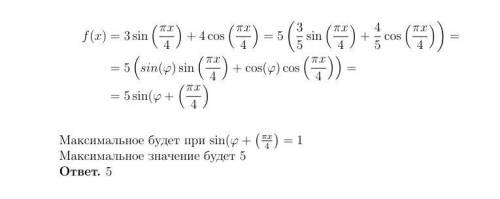 $f(x) = 3\sin\left(\frac{\pi x}{4}\right) + 4\cos\left(\frac{\pi x}{4}\right) = 5\left(\frac{3}{5}\sin\left(\frac{\pi x}{4}\right) + \frac{4}{5}\cos\left(\frac{\pi x}{4}\right)\right) =$

$= 5\left(sin(\varphi)\sin\left(\frac{\pi x}{4}\right) + \cos(\varphi)\cos\left(\frac{\pi x}{4}\right)\right) =$

$= 5\sin(\varphi + \left(\frac{\pi x}{4}\right)$

Максимальное будет при $\sin(\varphi + \left(\frac{\pi x}{4}\right) = 1$
Максимальное значение будет 5
**Ответ.** 5